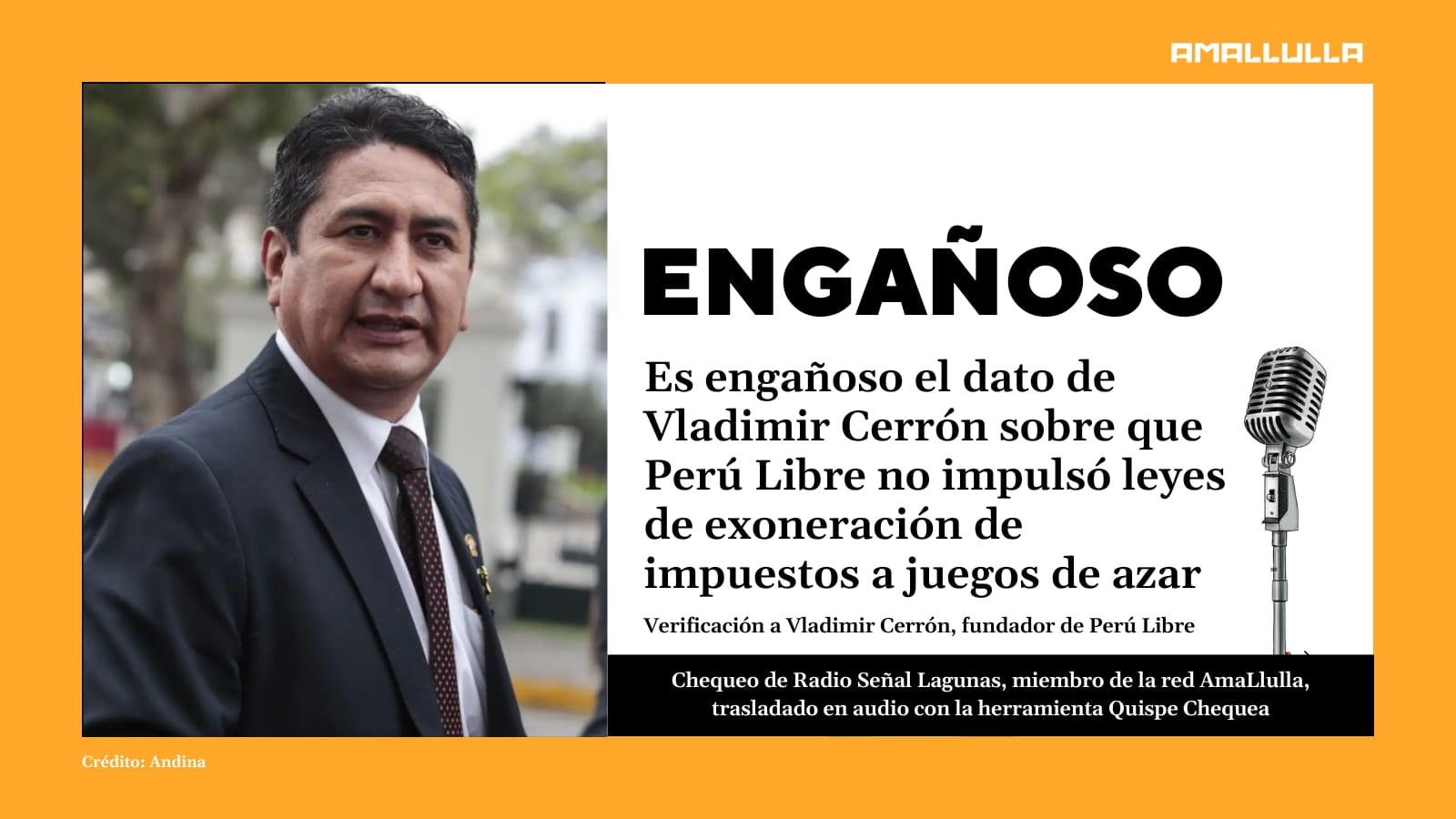 AMALLULLA

ENGAÑOSO

Es engañoso el dato de Vladimir Cerrón sobre que Perú Libre no impulsó leyes de exoneración de impuestos a juegos de azar

Verificación a Vladimir Cerrón, fundador de Perú Libre

Chequeo de Radio Señal Lagunas, miembro de la red AmaLlulla, trasladado en audio con la herramienta Quispe Chequea

Crédito: Andina